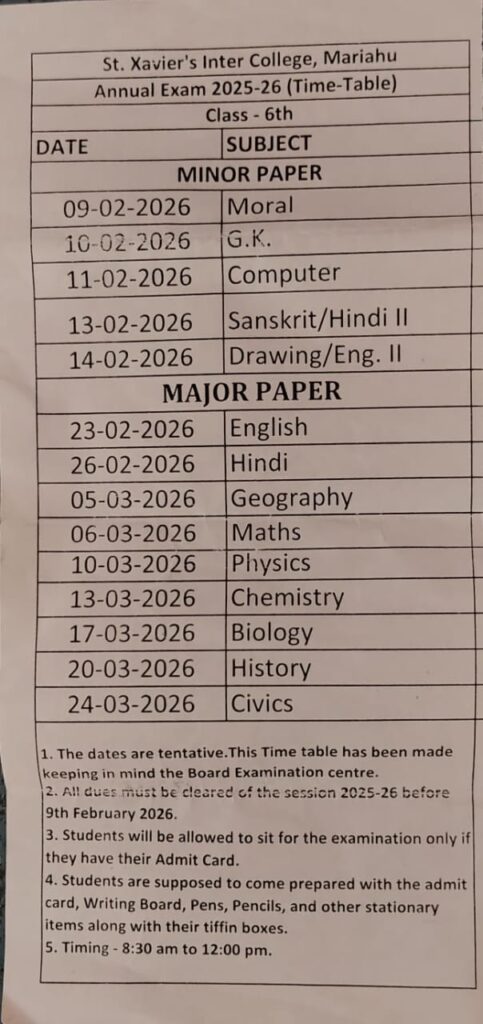 St. Xavier's Inter College, Mariahu

Annual Exam 2025-26 (Time-Table)

Class - 6th

| DATE | SUBJECT |
|---|---|
| MINOR PAPER | |
| 09-02-2026 | Moral |
| 10-02-2026 | G.K. |
| 11-02-2026 | Computer |
| 13-02-2026 | Sanskrit/Hindi II |
| 14-02-2026 | Drawing/Eng. II |
| MAJOR PAPER | |
| 23-02-2026 | English |
| 26-02-2026 | Hindi |
| 05-03-2026 | Geography |
| 06-03-2026 | Maths |
| 10-03-2026 | Physics |
| 13-03-2026 | Chemistry |
| 17-03-2026 | Biology |
| 20-03-2026 | History |
| 24-03-2026 | Civics |

1. The dates are tentative.This Time table has been made keeping in mind the Board Examination centre.
2. All dues must be cleared of the session 2025-26 before 9th February 2026.
3. Students will be allowed to sit for the examination only if they have their Admit Card.
4. Students are supposed to come prepared with the admit card, Writing Board, Pens, Pencils, and other stationary items along with their tiffin boxes.
5. Timing - 8:30 am to 12:00 pm.